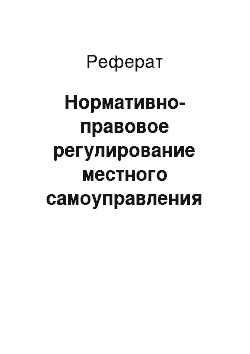 Реферат

Нормативно-правовое регулирование местного самоуправления